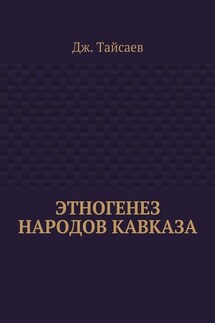 Дж. Тайсаев

ЭТНОГЕНЕЗ НАРОДОВ КАВКАЗА